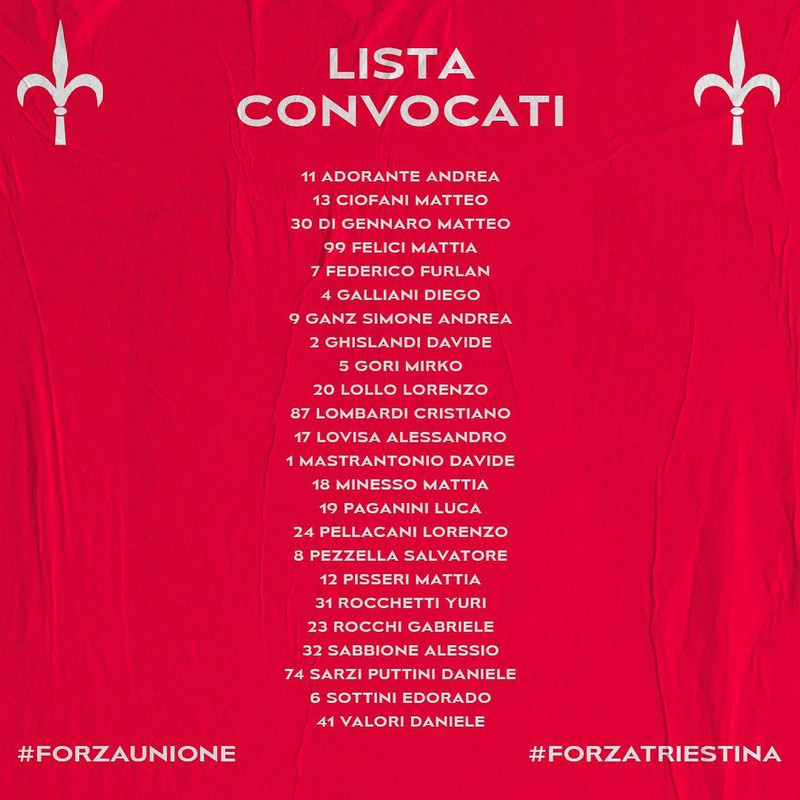 LISTA CONVOCATI

11 ADORANTE ANDREA
13 CIOFANI MATTEO
30 DI GENNARO MATTEO
99 FELICI MATTIA
7 FEDERICO FURLAN
4 GALLIANI DIEGO
9 GANZ SIMONE ANDREA
2 GHISLANDI DAVIDE
5 GORI MIRKO
20 LOLLO LORENZO
87 LOMBARDI CRISTIANO
17 LOVISA ALESSANDRO
1 MASTRANTONIO DAVIDE
18 MINESSO MATTIA
19 PAGANINI LUCA
24 PELLACANI LORENZO
8 PEZZELLA SALVATORE
12 PISSERI MATTIA
31 ROCCHETTI YURI
23 ROCCHI GABRIELE
32 SABBIONE ALESSIO
74 SARZI PUTTINI DANIELE
6 SOTTINI EDORADO
41 VALORI DANIELE

#FORZAUNIONE

#FORZATRIESTINA